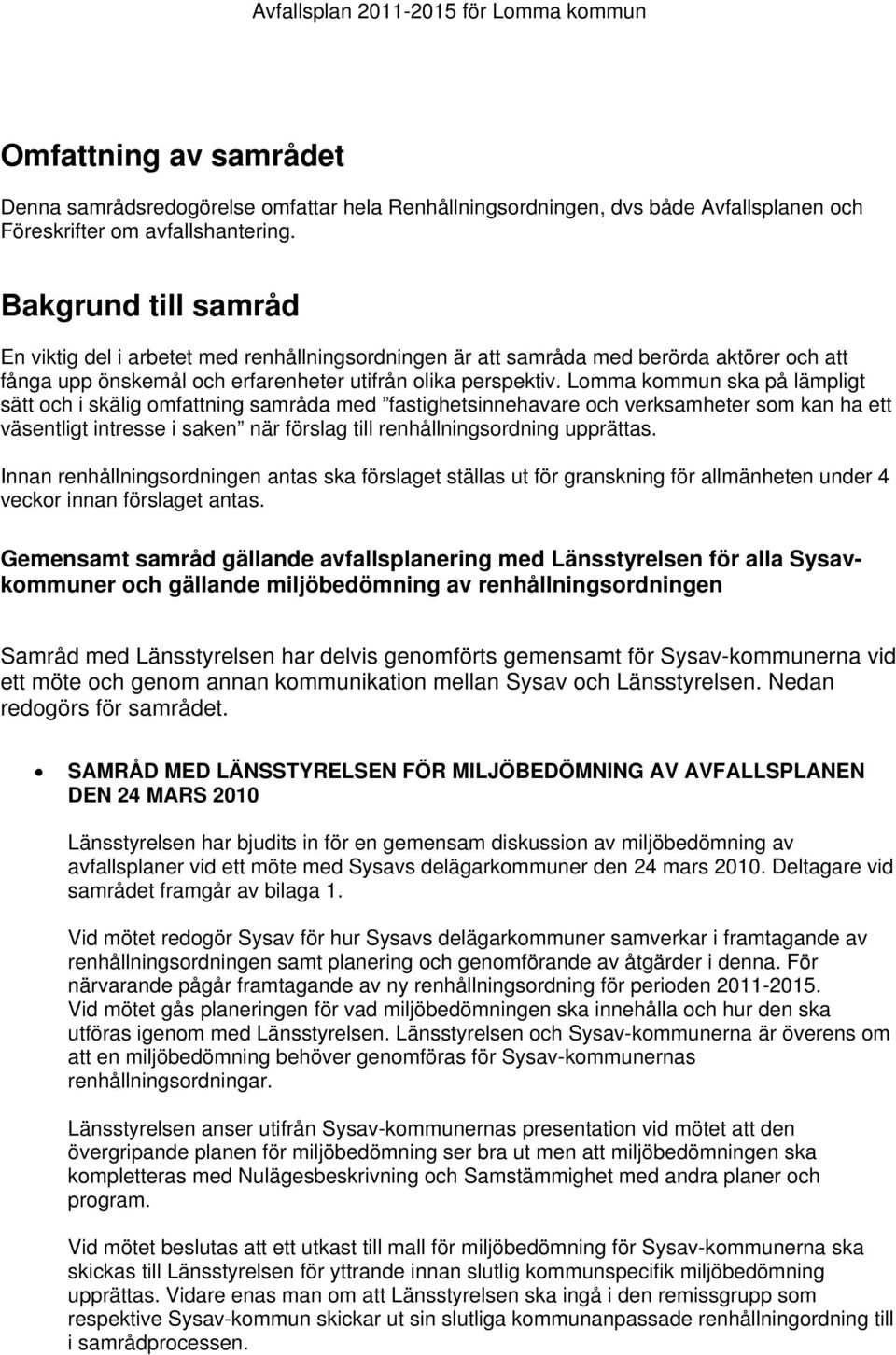 Avfallsplan 2011-2015 för Lomma kommun

Omfattning av samrådet

Denna samrådsredogörelse omfattar hela Renhållningsordningen, dvs både Avfallsplanen och Föreskrifter om avfallshantering.

Bakgrund till samråd

En viktig del i arbetet med renhållningsordningen är att samråda med berörda aktörer och att fånga upp önskemål och erfarenheter utifrån olika perspektiv. Lomma kommun ska på lämpligt sätt och i skälig omfattning samråda med ”fastighetsinnehavare och verksamheter som kan ha ett väsentligt intresse i saken” när förslag till renhållningsordning upprättas.

Innan renhållningsordningen antas ska förslaget ställas ut för granskning för allmänheten under 4 veckor innan förslaget antas.

Gemensamt samråd gällande avfallsplanering med Länsstyrelsen för alla Sysav-kommuner och gällande miljöbedömning av renhållningsordningen

Samråd med Länsstyrelsen har delvis genomförts gemensamt för Sysav-kommunerna vid ett möte och genom annan kommunikation mellan Sysav och Länsstyrelsen. Nedan redogörs för samrådet.

• SAMRÅD MED LÄNSSTYRELSEN FÖR MILJÖBEDÖMNING AV AVFALLSPLANEN DEN 24 MARS 2010

Länsstyrelsen har bjudits in för en gemensam diskussion av miljöbedömning av avfallsplaner vid ett möte med Sysavs delägarkommuner den 24 mars 2010. Deltagare vid samrådet framgår av bilaga 1.

Vid mötet redogör Sysav för hur Sysavs delägarkommuner samverkar i framtagande av renhållningsordningen samt planering och genomförande av åtgärder i denna. För närvarande pågår framtagande av ny renhållningsordning för perioden 2011-2015. Vid mötet gås planeringen för vad miljöbedömningen ska innehålla och hur den ska utföras igenom med Länsstyrelsen. Länsstyrelsen och Sysav-kommunerna är överens om att en miljöbedömning behöver genomföras för Sysav-kommunernas renhållningsordningar.

Länsstyrelsen anser utifrån Sysav-kommunernas presentation vid mötet att den övergripande planen för miljöbedömning ser bra ut men att miljöbedömningen ska kompletteras med Nulägesbeskrivning och Samstämmighet med andra planer och program.

Vid mötet beslutas att ett utkast till mall för miljöbedömning för Sysav-kommunerna ska skickas till Länsstyrelsen för yttrande innan slutlig kommunspecifik miljöbedömning upprättas. Vidare enas man om att Länsstyrelsen ska ingå i den remissgrupp som respektive Sysav-kommun skickar ut sin slutliga kommunanpassade renhållningordning till i samrådprocessen.